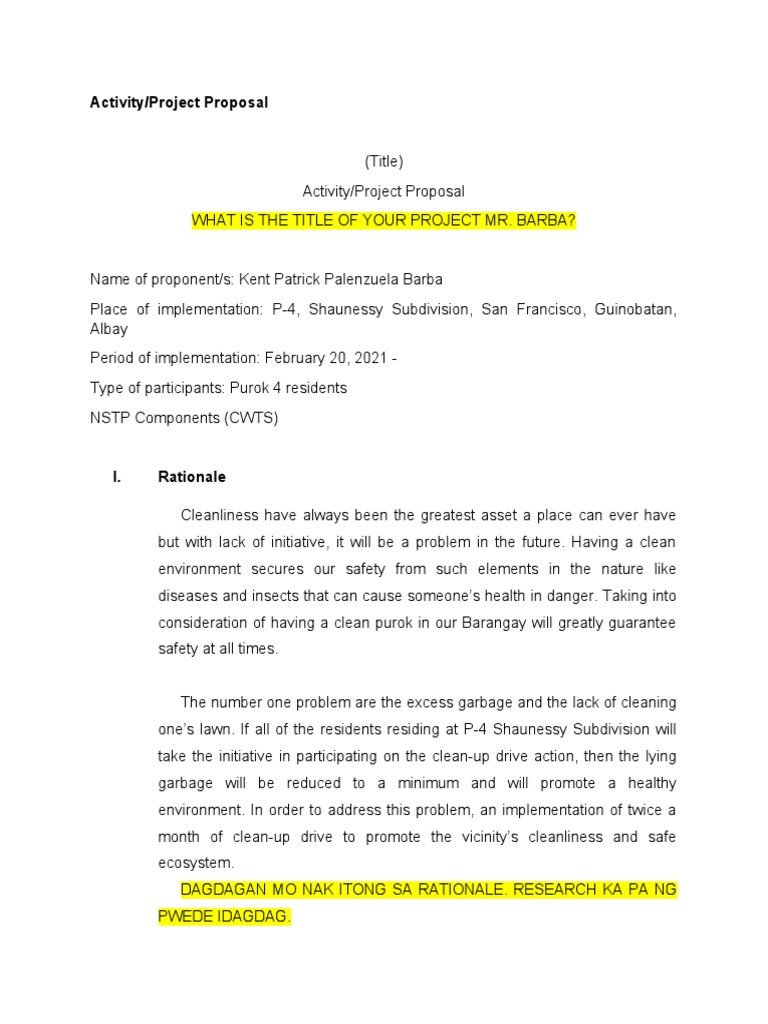 Activity/Project Proposal

(Title)

Activity/Project Proposal

WHAT IS THE TITLE OF YOUR PROJECT MR. BARBA?

Name of proponent/s: Kent Patrick Palenzuela Barba

Place of implementation: P-4, Shaunessy Subdivision, San Francisco, Guinobatan, Albay

Period of implementation: February 20, 2021 -

Type of participants: Purok 4 residents

NSTP Components (CWTS)

I. Rationale

Cleanliness have always been the greatest asset a place can ever have but with lack of initiative, it will be a problem in the future. Having a clean environment secures our safety from such elements in the nature like diseases and insects that can cause someone's health in danger. Taking into consideration of having a clean purok in our Barangay will greatly guarantee safety at all times.

The number one problem are the excess garbage and the lack of cleaning one's lawn. If all of the residents residing at P-4 Shaunessy Subdivision will take the initiative in participating on the clean-up drive action, then the lying garbage will be reduced to a minimum and will promote a healthy environment. In order to address this problem, an implementation of twice a month of clean-up drive to promote the vicinity's cleanliness and safe ecosystem.

DAGDAGAN MO NAK ITONG SA RATIONALE. RESEARCH KA PA NG PWEDE IDAGDAG.